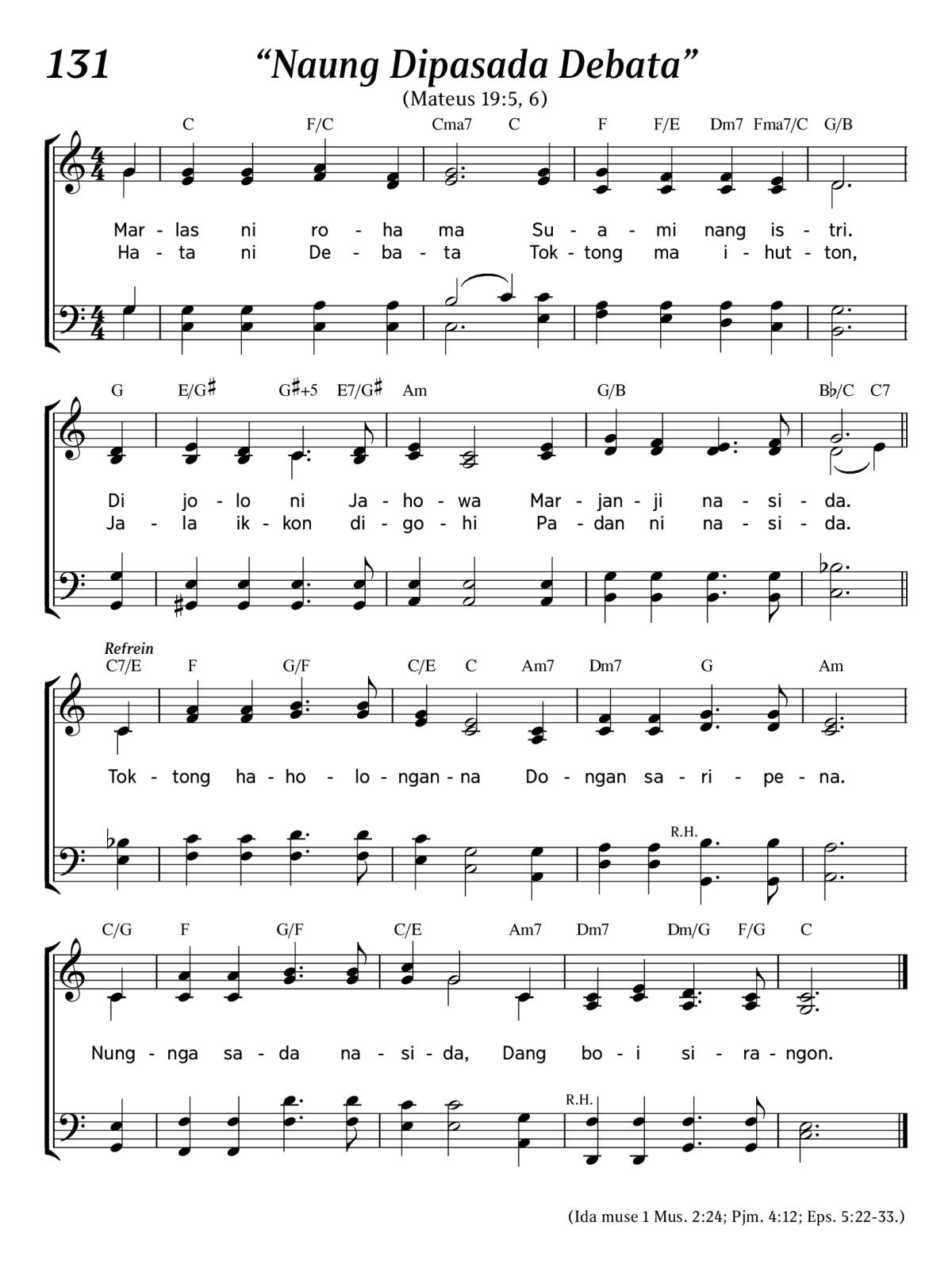 131 “Naung Dipasada Debata”
(Mateus 19:5, 6)

C F/C Cma7 C F F/E Dm7 Fma7/C G/B

Mar - las ni ro - ha ma Su - a - mi nang is - tri.
Ha - ta ni De - ba - ta Tok - tong ma i - hut - ton,

G E/G♯ G♯+5 E7/G♯ Am G/B B♭/C C7

Di jo - lo ni Ja - ho - wa Mar - jan - ji na - si - da.
Ja - la ik - kon di - go - hi Pa - dan ni na - si - da.

Refrein
C7/E F G/F C/E C Am7 Dm7 G Am

Tok - tong ha - ho - lo - ngan - na Do - ngan sa - ri - pe - na.

R.H.

C/G F G/F C/E Am7 Dm7 Dm/G F/G C

Nung - nga sa - da na - si - da, Dang bo - i si - ra - ngon.

R.H.

(Ida muse 1 Mus. 2:24; Pjm. 4:12; Eps. 5:22-33.)